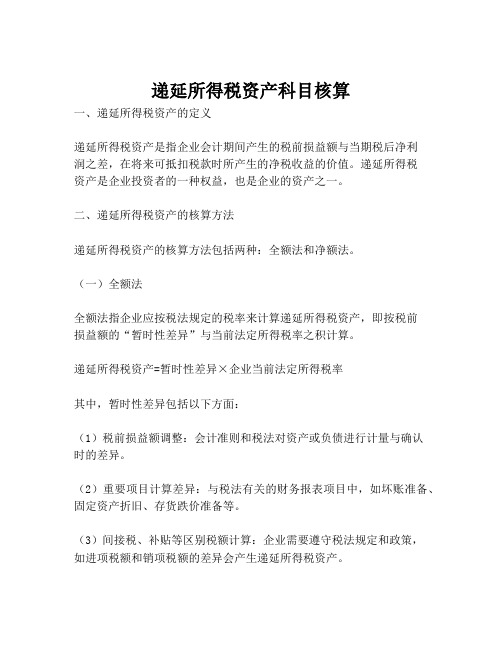 递延所得税资产科目核算

一、递延所得税资产的定义

递延所得税资产是指企业会计期间产生的税前损益额与当期税后净利润之差，在将来可抵扣税款时所产生的净税收益的价值。递延所得税资产是企业投资者的一种权益，也是企业的资产之一。

二、递延所得税资产的核算方法

递延所得税资产的核算方法包括两种：全额法和净额法。

（一）全额法

全额法指企业应按税法规定的税率来计算递延所得税资产，即按税前损益额的“暂时性差异”与当前法定所得税率之积计算。

递延所得税资产=暂时性差异×企业当前法定所得税率

其中，暂时性差异包括以下方面：

（1）税前损益额调整：会计准则和税法对资产或负债进行计量与确认时的差异。

（2）重要项目计算差异：与税法有关的财务报表项目中，如坏账准备、固定资产折旧、存货跌价准备等。

（3）间接税、补贴等区别税额计算：企业需要遵守税法规定和政策，如进项税额和销项税额的差异会产生递延所得税资产。